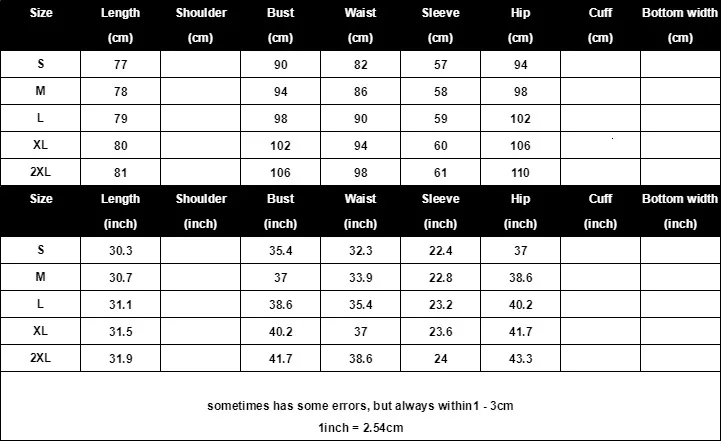 | Size | Length (cm) | Shoulder (cm) | Bust (cm) | Waist (cm) | Sleeve (cm) | Hip (cm) | Cuff (cm) | Bottom width (cm) |
|---|---|---|---|---|---|---|---|---|
| S | 77 | | 90 | 82 | 57 | 94 | | |
| M | 78 | | 94 | 86 | 58 | 98 | | |
| L | 79 | | 98 | 90 | 59 | 102 | | |
| XL | 80 | | 102 | 94 | 60 | 106 | | |
| 2XL | 81 | | 106 | 98 | 61 | 110 | | |

| Size | Length (inch) | Shoulder (inch) | Bust (inch) | Waist (inch) | Sleeve (inch) | Hip (inch) | Cuff (inch) | Bottom width (inch) |
|---|---|---|---|---|---|---|---|---|
| S | 30.3 | | 35.4 | 32.3 | 22.4 | 37 | | |
| M | 30.7 | | 37 | 33.9 | 22.8 | 38.6 | | |
| L | 31.1 | | 38.6 | 35.4 | 23.2 | 40.2 | | |
| XL | 31.5 | | 40.2 | 37 | 23.6 | 41.7 | | |
| 2XL | 31.9 | | 41.7 | 38.6 | 24 | 43.3 | | |

sometimes has some errors, but always within1 - 3cm

1inch = 2.54cm